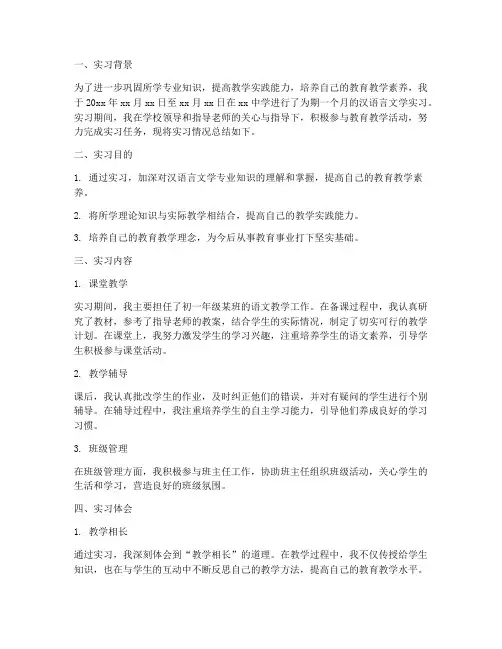 一、实习背景

为了进一步巩固所学专业知识，提高教学实践能力，培养自己的教育教学素养，我于20xx年xx月xx日至xx月xx日在xx中学进行了为期一个月的汉语言文学实习。实习期间，我在学校领导和指导老师的关心与指导下，积极参与教育教学活动，努力完成实习任务，现将实习情况总结如下。

二、实习目的

1. 通过实习，加深对汉语言文学专业知识的理解和掌握，提高自己的教育教学素养。

2. 将所学理论知识与实际教学相结合，提高自己的教学实践能力。

3. 培养自己的教育教学理念，为今后从事教育事业打下坚实基础。

三、实习内容

1. 课堂教学

实习期间，我主要担任了初一年级某班的语文教学工作。在备课过程中，我认真研究了教材，参考了指导老师的教案，结合学生的实际情况，制定了切实可行的教学计划。在课堂上，我努力激发学生的学习兴趣，注重培养学生的语文素养，引导学生积极参与课堂活动。

2. 教学辅导

课后，我认真批改学生的作业，及时纠正他们的错误，并对有疑问的学生进行个别辅导。在辅导过程中，我注重培养学生的自主学习能力，引导他们养成良好的学习习惯。

3. 班级管理

在班级管理方面，我积极参与班主任工作，协助班主任组织班级活动，关心学生的生活和学习，营造良好的班级氛围。

四、实习体会

1. 教学相长

通过实习，我深刻体会到“教学相长”的道理。在教学过程中，我不仅传授给学生知识，也在与学生的互动中不断反思自己的教学方法，提高自己的教育教学水平。